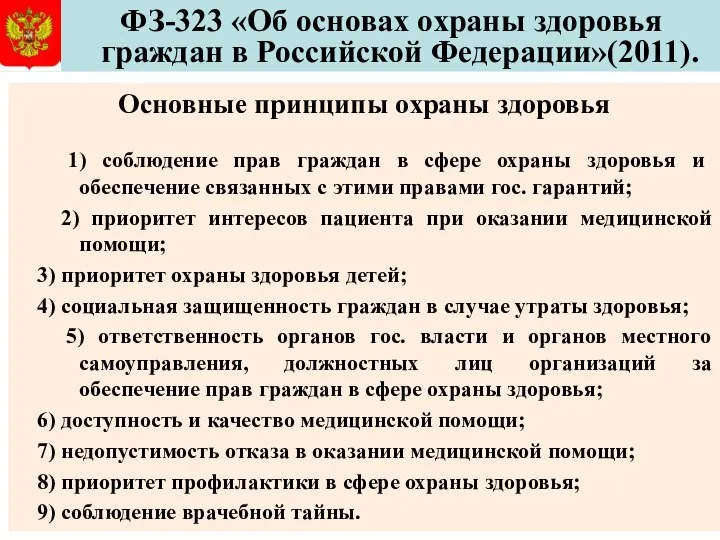 ФЗ-323 «Об основах охраны здоровья граждан в Российской Федерации»(2011).

Основные принципы охраны здоровья

1) соблюдение прав граждан в сфере охраны здоровья и обеспечение связанных с этими правами гос. гарантий;

2) приоритет интересов пациента при оказании медицинской помощи;

3) приоритет охраны здоровья детей;

4) социальная защищенность граждан в случае утраты здоровья;

5) ответственность органов гос. власти и органов местного самоуправления, должностных лиц организаций за обеспечение прав граждан в сфере охраны здоровья;

6) доступность и качество медицинской помощи;

7) недопустимость отказа в оказании медицинской помощи;

8) приоритет профилактики в сфере охраны здоровья;

9) соблюдение врачебной тайны.